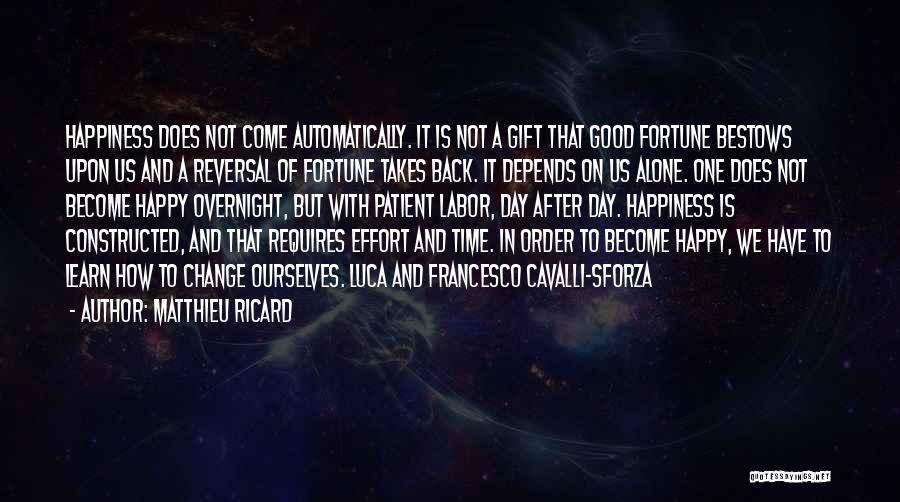 HAPPINESS DOES NOT COME AUTOMATICALLY. IT IS NOT A GIFT THAT GOOD FORTUNE BESTOWS UPON US AND A REVERSAL OF FORTUNE TAKES BACK. IT DEPENDS ON US ALONE. ONE DOES NOT BECOME HAPPY OVERNIGHT, BUT WITH PATIENT LABOR, DAY AFTER DAY. HAPPINESS IS CONSTRUCTED, AND THAT REQUIRES EFFORT AND TIME. IN ORDER TO BECOME HAPPY, WE HAVE TO LEARN HOW TO CHANGE OURSELVES. LUCA AND FRANCESCO CAVALLI-SFORZA

- AUTHOR: MATTHIEU RICARD

QUOTESSAYINGS.NET